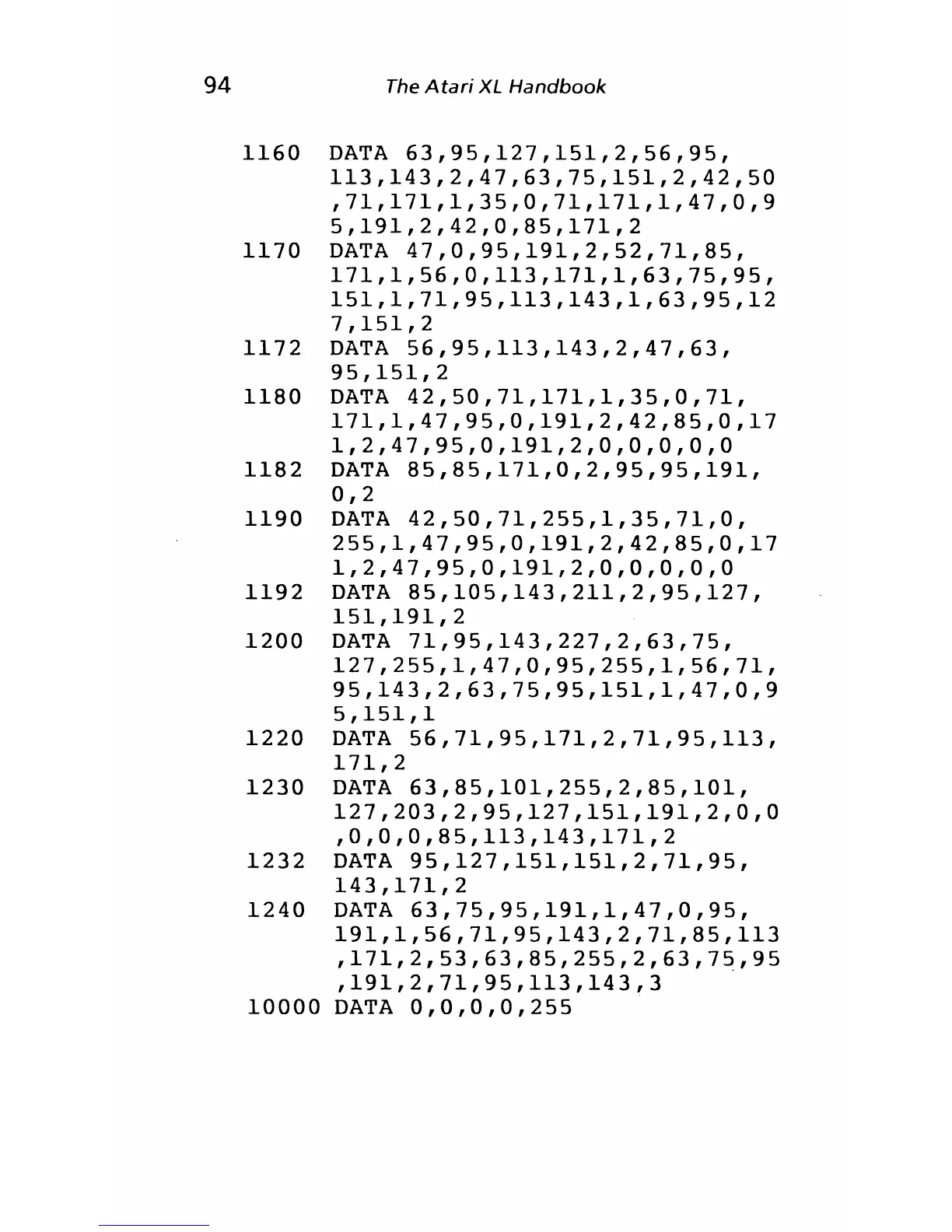 94 The Atari XL Handbook

1160 DATA 63,95,127,151,2,56,95,
113,143,2,47,63,75,151,2,42,50
,71,171,1,35,0,71,171,1,47,0,9
5,191,2,42,0,85,171,2
1170 DATA 47,0,95,191,2,52,71,85,
171,1,56,0,113,171,1,63,75,95,
151,1,71,95,113,143,1,63,95,12
7,151,2
1172 DATA 56,95,113,143,2,47,63,
95,151,2
1180 DATA 42,50,71,171,1,35,0,71,
171,1,47,95,0,191,2,42,85,0,17
1,2,47,95,0,191,2,0,0,0,0,0
1182 DATA 85,85,171,0,2,95,95,191,
0,2
1190 DATA 42,50,71,255,1,35,71,0,
255,1,47,95,0,191,2,42,85,0,17
1,2,47,95,0,191,2,0,0,0,0,0
1192 DATA 85,105,143,211,2,95,127,
151,191,2
1200 DATA 71,95,143,227,2,63,75,
127,255,1,47,0,95,255,1,56,71,
95,143,2,63,75,95,151,1,47,0,9
5,151,1
1220 DATA 56,71,95,171,2,71,95,113,
171,2
1230 DATA 63,85,101,255,2,85,101,
127,203,2,95,127,151,191,2,0,0
,0,0,0,85,113,143,171,2
1232 DATA 95,127,151,151,2,71,95,
143,171,2
1240 DATA 63,75,95,191,1,47,0,95,
191,1,56,71,95,143,2,71,85,113
,171,2,53,63,85,255,2,63,75,95
,191,2,71,95,113,143,3
10000 DATA 0,0,0,0,255